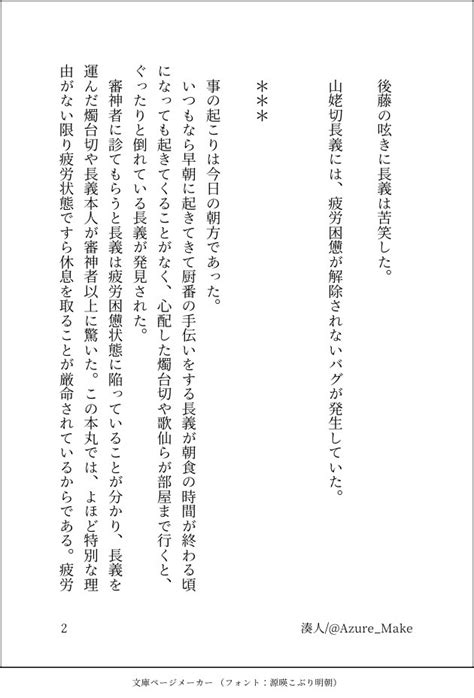 後藤の呟きに長義は苦笑した。

山姥切長義には、疲労困憊が解除されないバグが発生していた。

＊＊＊

事の起こりは今日の朝方であった。

いつもなら早朝に起きてきて厨番の手伝いをする長義が朝食の時間が終わる頃になっても起きてくることがなく、心配した燭台切や歌仙らが部屋まで行くと、ぐったりと倒れている長義が発見された。

審神者に診てもらうと長義は疲労困憊状態に陥っていることが分かり、長義を運んだ燭台切や長義本人が審神者以上に驚いた。この本丸では、よほど特別な理由がない限り疲労状態ですら休息を取ることが厳命されているからである。疲労

2

湊人/@Azure_Make

文庫ページメーカー（フォント：源暎こぶり明朝）